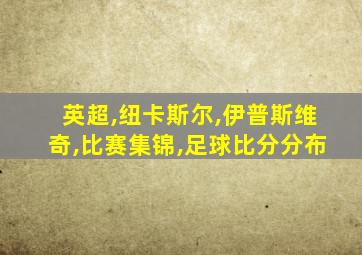 英超,纽卡斯尔,伊普斯维奇,比赛集锦,足球比分分布